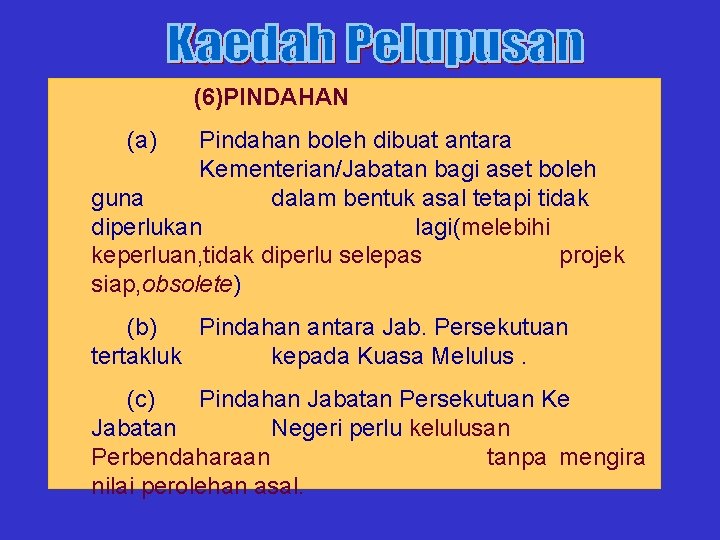 Kaedah Pelupusan

(6)PINDAHAN

(a) Pindahan boleh dibuat antara Kementerian/Jabatan bagi aset boleh guna dalam bentuk asal tetapi tidak diperlukan lagi(melebihi keperluan,tidak diperlu selepas projek siap,obsolete)

(b) Pindahan antara Jab. Persekutuan tertakluk kepada Kuasa Melulus .

(c) Pindahan Jabatan Persekutuan Ke Jabatan Negeri perlu kelulusan Perbendaharaan tanpa mengira nilai perolehan asal.